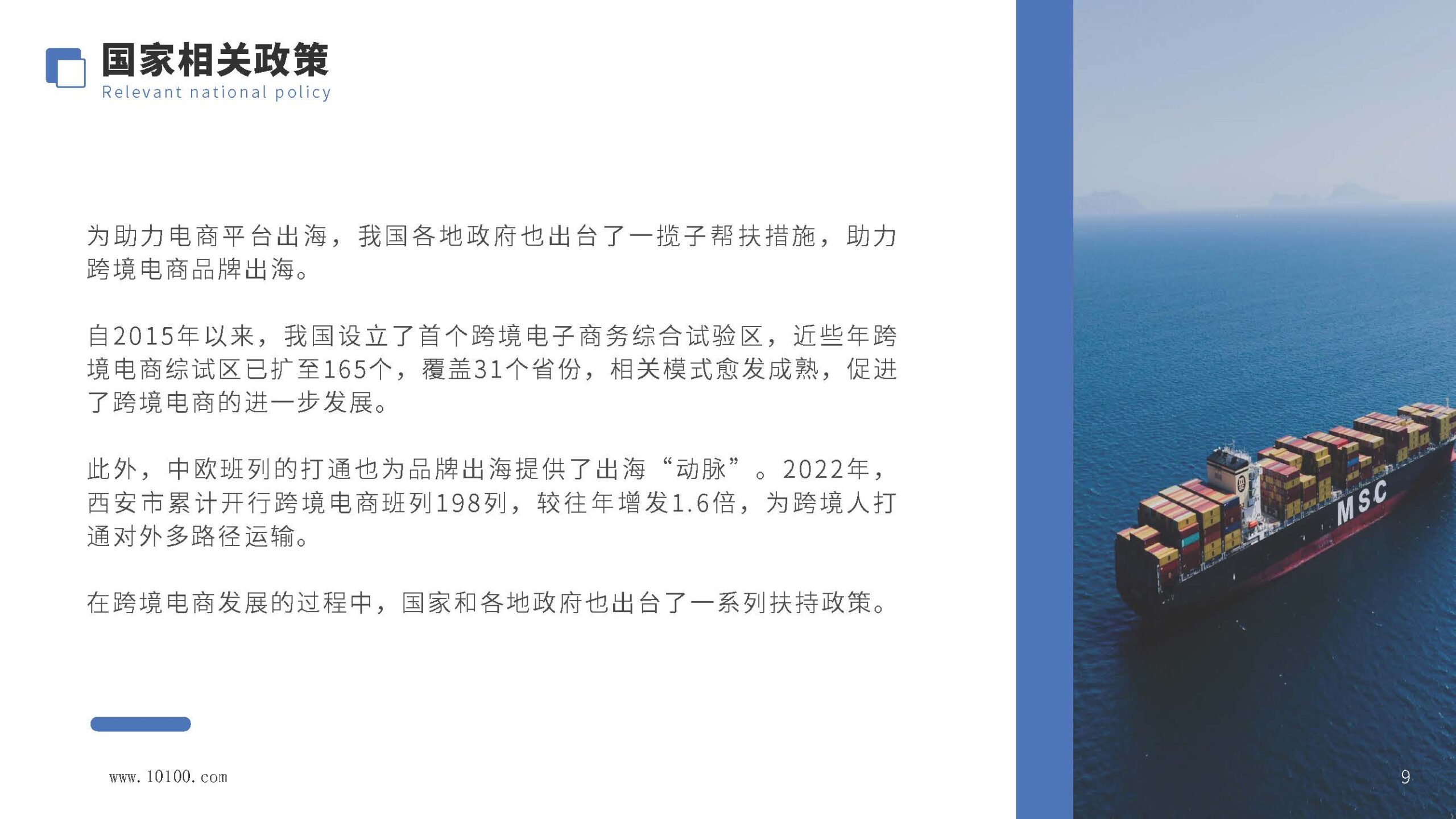 国家相关政策
Relevant national policy

为助力电商平台出海，我国各地政府也出台了一揽子帮扶措施，助力跨境电商品牌出海。

自2015年以来，我国设立了首个跨境电子商务综合试验区，近些年跨境电商综试区已扩至165个，覆盖31个省份，相关模式愈发成熟，促进了跨境电商的进一步发展。

此外，中欧班列的打通也为品牌出海提供了出海“动脉”。2022年，西安市累计开行跨境电商班列198列，较往年增发1.6倍，为跨境人打通对外多路径运输。

在跨境电商发展的过程中，国家和各地政府也出台了一系列扶持政策。

MSC

www.10100.com

9